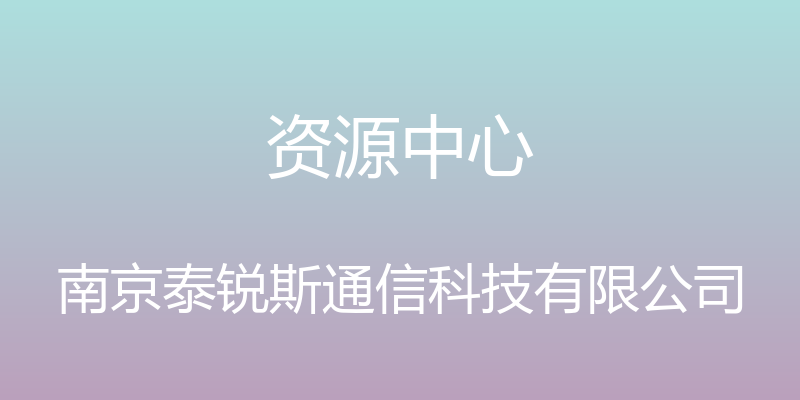 资源中心

南京泰锐斯通信科技有限公司